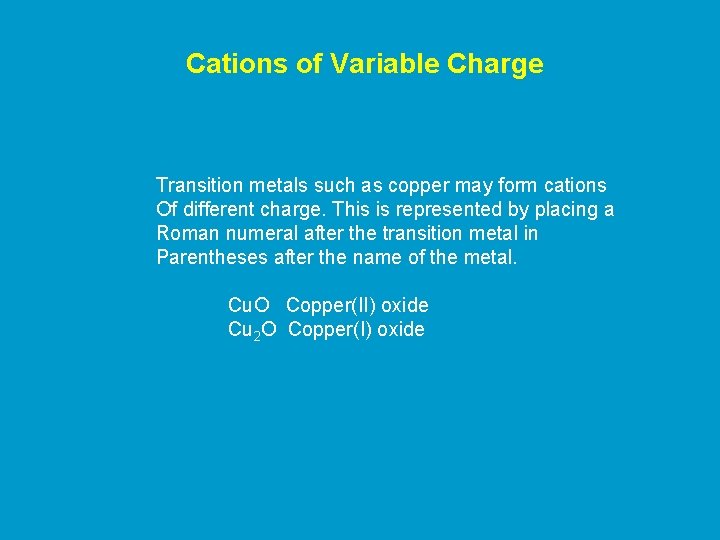 Cations of Variable Charge

Transition metals such as copper may form cations Of different charge. This is represented by placing a Roman numeral after the transition metal in Parentheses after the name of the metal.

$CuO$ Copper(II) oxide
$Cu_2O$ Copper(I) oxide